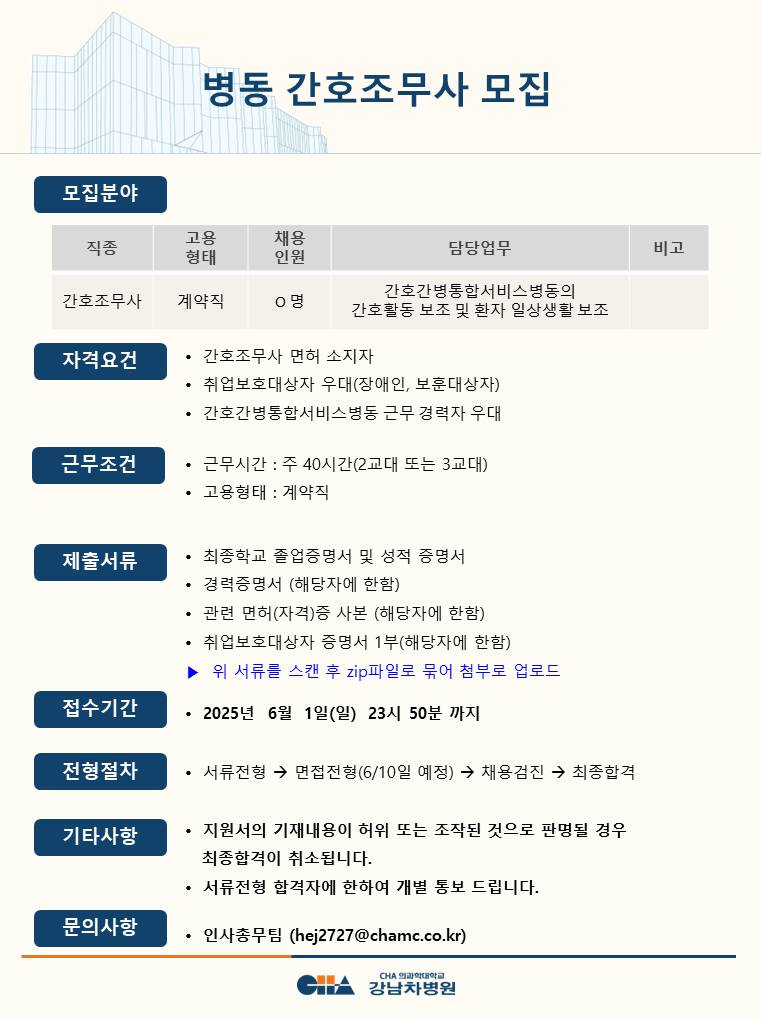 병동 간호조무사 모집

모집분야

| 직종 | 고용 형태 | 채용 인원 | 담당업무 | 비고 |
|---|---|---|---|---|
| 간호조무사 | 계약직 | O 명 | 간호간병통합서비스병동의 간호활동 보조 및 환자 일상생활 보조 | |

자격요건
• 간호조무사 면허 소지자
• 취업보호대상자 우대(장애인, 보훈대상자)
• 간호간병통합서비스병동 근무 경력자 우대

근무조건
• 근무시간 : 주 40시간(2교대 또는 3교대)
• 고용형태 : 계약직

제출서류
• 최종학교 졸업증명서 및 성적 증명서
• 경력증명서 (해당자에 한함)
• 관련 면허(자격)증 사본 (해당자에 한함)
• 취업보호대상자 증명서 1부(해당자에 한함)
▶ 위 서류를 스캔 후 zip파일로 묶어 첨부로 업로드

접수기간
• 2025년 6월 1일(일) 23시 50분 까지

전형절차
• 서류전형 → 면접전형(6/10일 예정) → 채용검진 → 최종합격

기타사항
• 지원서의 기재내용이 허위 또는 조작된 것으로 판명될 경우 최종합격이 취소됩니다.
• 서류전형 합격자에 한하여 개별 통보 드립니다.

문의사항
• 인사총무팀 (hej2727@chamc.co.kr)

CHA CHA 의과학대학교 강남차병원